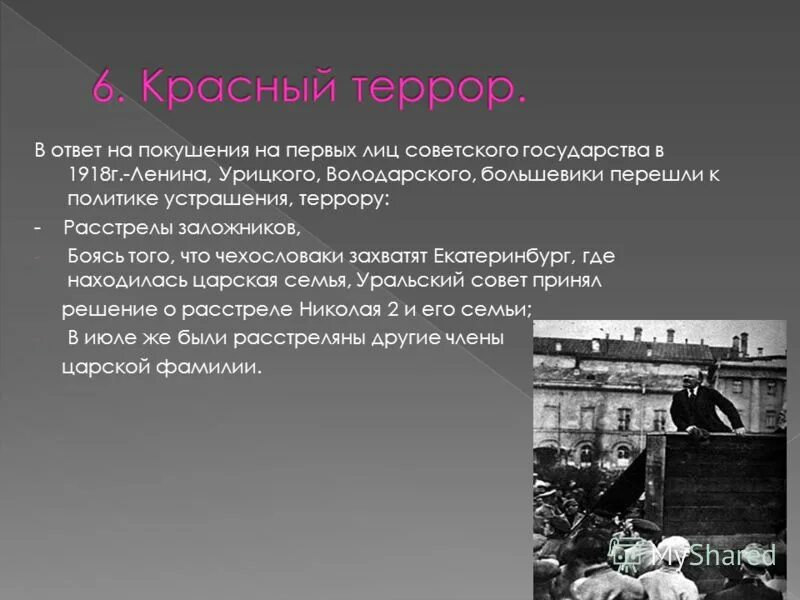 6. Красный террор.

В ответ на покушения на первых лиц советского государства в 1918г.-Ленина, Урицкого, Володарского, большевики перешли к политике устрашения, террору:

- Расстрелы заложников,

- Боясь того, что чехословаки захватят Екатеринбург, где находилась царская семья, Уральский совет принял решение о расстреле Николая 2 и его семьи;

В июле же были расстреляны другие члены царской фамилии.

MyShared